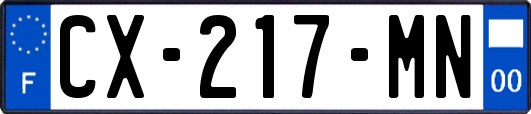 F
CX-217-MN
00